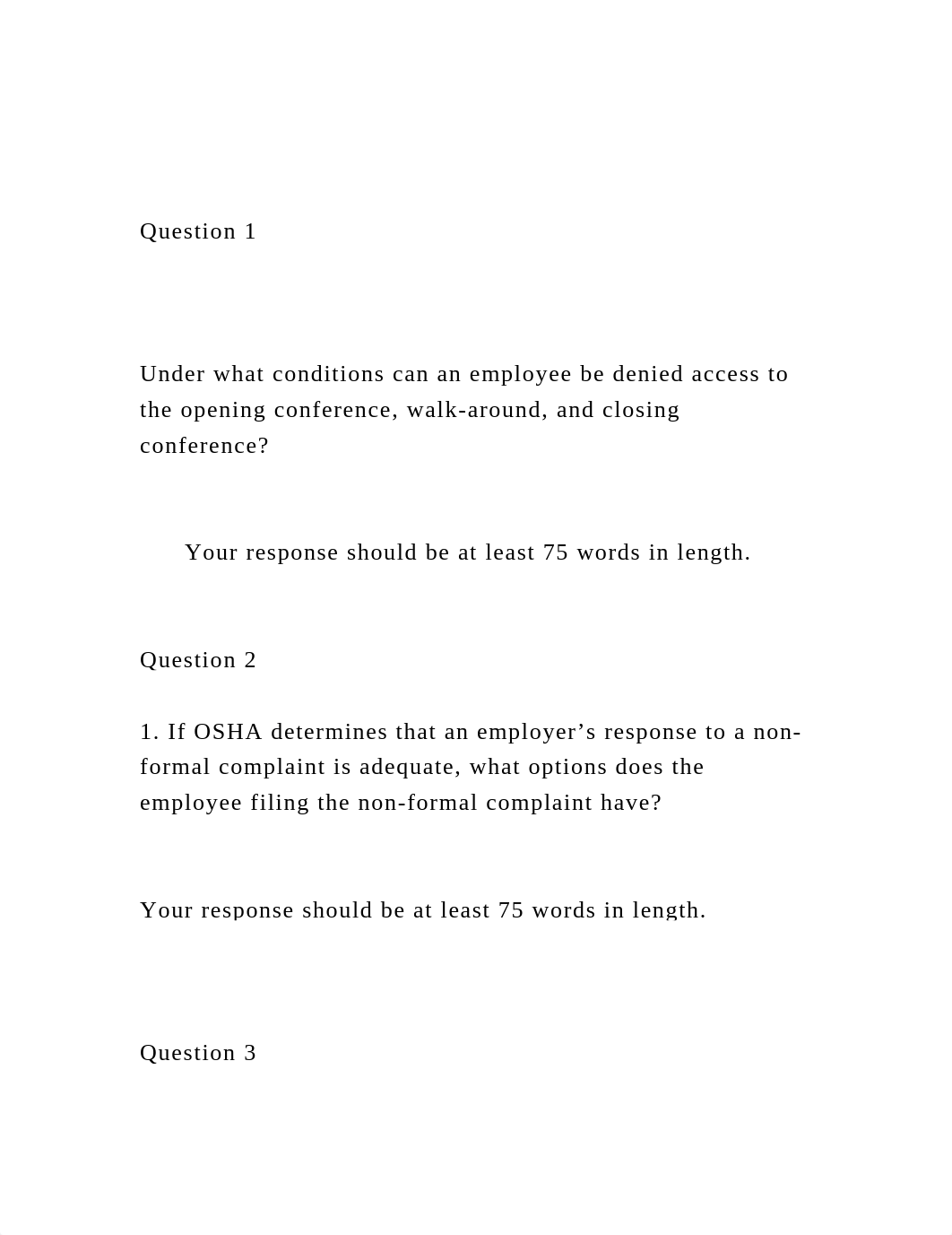 Question 1

Under what conditions can an employee be denied access to the opening conference, walk-around, and closing conference?

Your response should be at least 75 words in length.

Question 2

1. If OSHA determines that an employer’s response to a non-formal complaint is adequate, what options does the employee filing the non-formal complaint have?

Your response should be at least 75 words in length.

Question 3